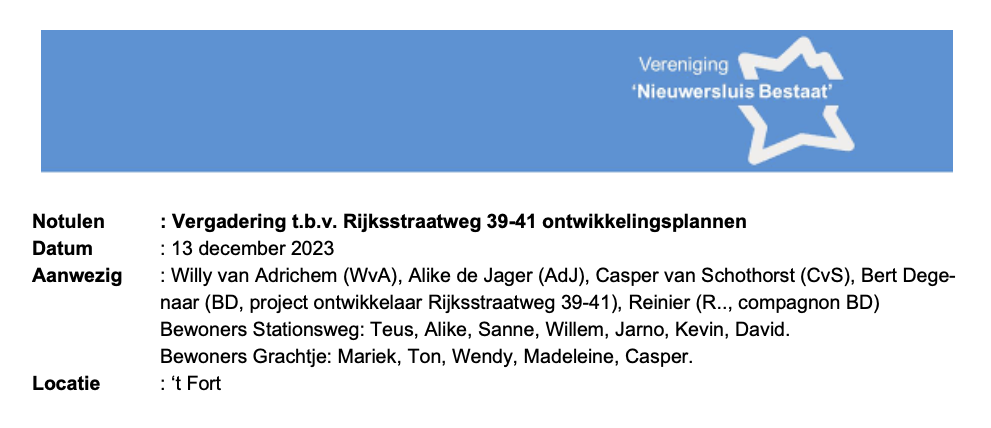 Vereniging
'Nieuwersluis Bestaat'

Notulen : Vergadering t.b.v. Rijksstraatweg 39-41 ontwikkelingsplannen
Datum : 13 december 2023
Aanwezig : Willy van Adrichem (WvA), Alike de Jager (AdJ), Casper van Schothorst (CvS), Bert Degenaar (BD, project ontwikkelaar Rijksstraatweg 39-41), Reinier (R.., compagnon BD)
Bewoners Stationsweg: Teus, Alike, Sanne, Willem, Jarno, Kevin, David.
Bewoners Grachtje: Mariek, Ton, Wendy, Madeleine, Casper.
Locatie : 't Fort